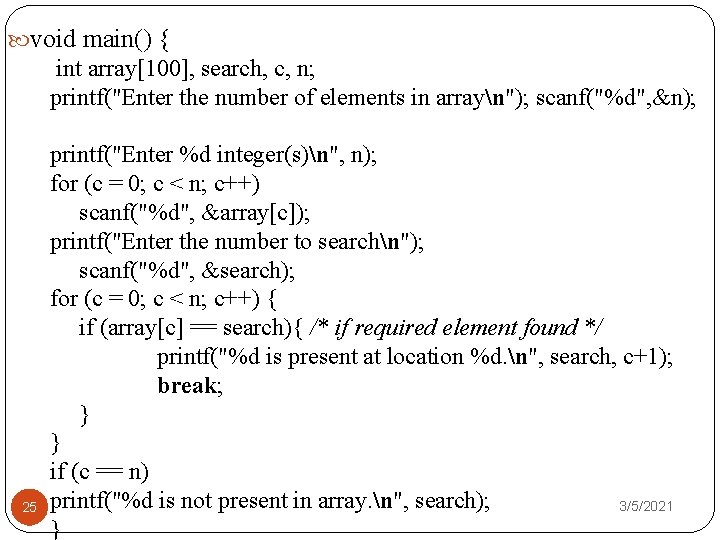 void main() {
int array[100], search, c, n;
printf("Enter the number of elements in array\n"); scanf("%d",&n);

printf("Enter %d integer(s)\n", n);
for (c = 0; c < n; c++)
scanf("%d", &array[c]);
printf("Enter the number to search\n");
scanf("%d", &search);
for (c = 0; c < n; c++) {
if (array[c] == search){ /* if required element found */
printf("%d is present at location %d.\n", search, c+1);
break;
}
}
if (c == n)
printf("%d is not present in array.\n", search);
}

25

3/5/2021